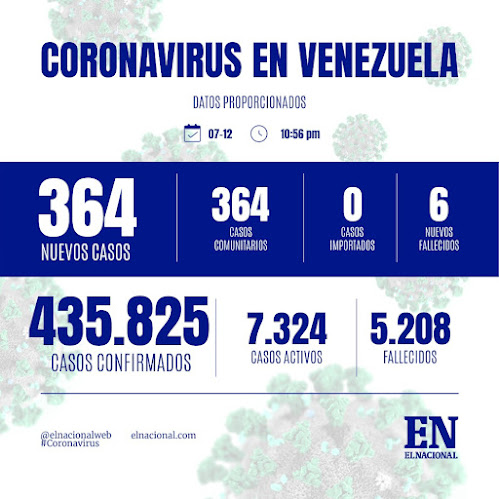 CORONAVIRUS EN VENEZUELA

DATOS PROPORCIONADOS

07-12 10:56 pm

364
NUEVOS CASOS

364
CASOS COMUNITARIOS

0
CASOS IMPORTADOS

6
NUEVOS FALLECIDOS

435.825
CASOS CONFIRMADOS

7.324
CASOS ACTIVOS

5.208
FALLECIDOS

@elnacionalweb
#Coronavirus

elnacional.com

EN
EL NACIONAL